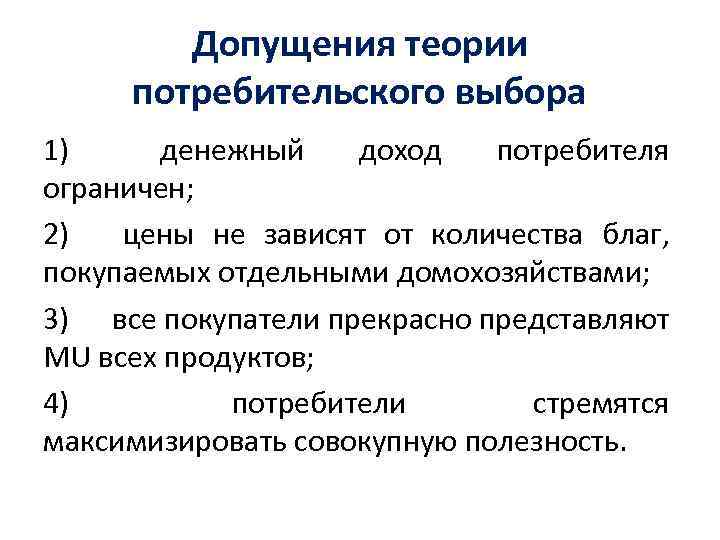 Допущения теории
потребительского выбора

1) денежный доход потребителя ограничен;

2) цены не зависят от количества благ, покупаемых отдельными домохозяйствами;

3) все покупатели прекрасно представляют MU всех продуктов;

4) потребители стремятся максимизировать совокупную полезность.